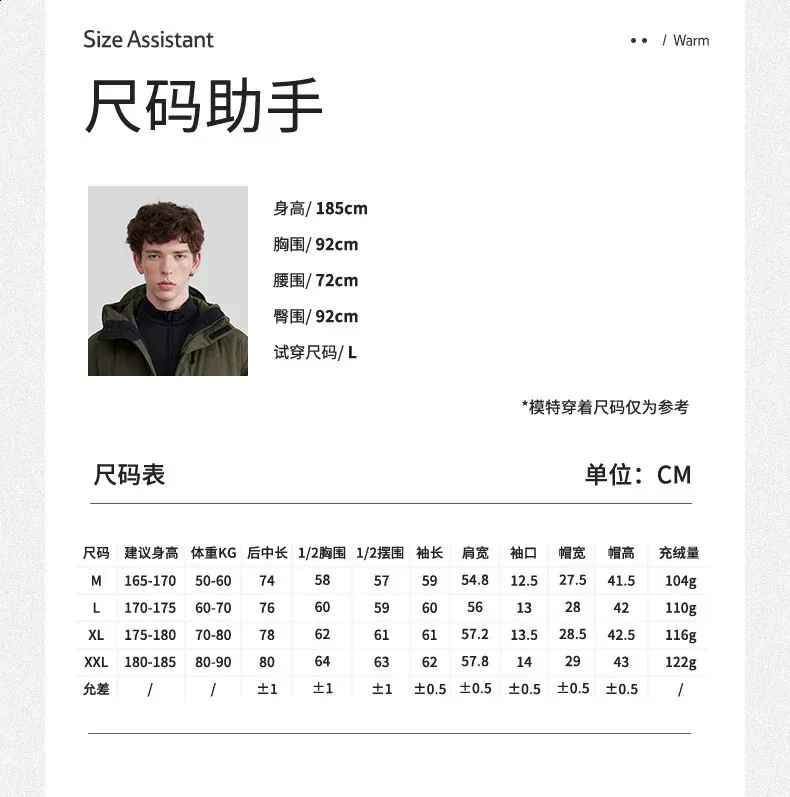 Size Assistant

• • / Warm

尺码助手

身高/ 185cm

胸围/ 92cm

腰围/ 72cm

臀围/ 92cm

试穿尺码/ L

*模特穿着尺码仅为参考

尺码表

单位：CM

| 尺码 | 建议身高 | 体重KG | 后中长 | 1/2胸围 | 1/2摆围 | 袖长 | 肩宽 | 袖口 | 帽宽 | 帽高 | 充绒量 |
|---|---|---|---|---|---|---|---|---|---|---|---|
| M | 165-170 | 50-60 | 74 | 58 | 57 | 59 | 54.8 | 12.5 | 27.5 | 41.5 | 104g |
| L | 170-175 | 60-70 | 76 | 60 | 59 | 60 | 56 | 13 | 28 | 42 | 110g |
| XL | 175-180 | 70-80 | 78 | 62 | 61 | 61 | 57.2 | 13.5 | 28.5 | 42.5 | 116g |
| XXL | 180-185 | 80-90 | 80 | 64 | 63 | 62 | 57.8 | 14 | 29 | 43 | 122g |
| 允差 | / | / | ±1 | ±1 | ±1 | ±0.5 | ±0.5 | ±0.5 | ±0.5 | ±0.5 | / |